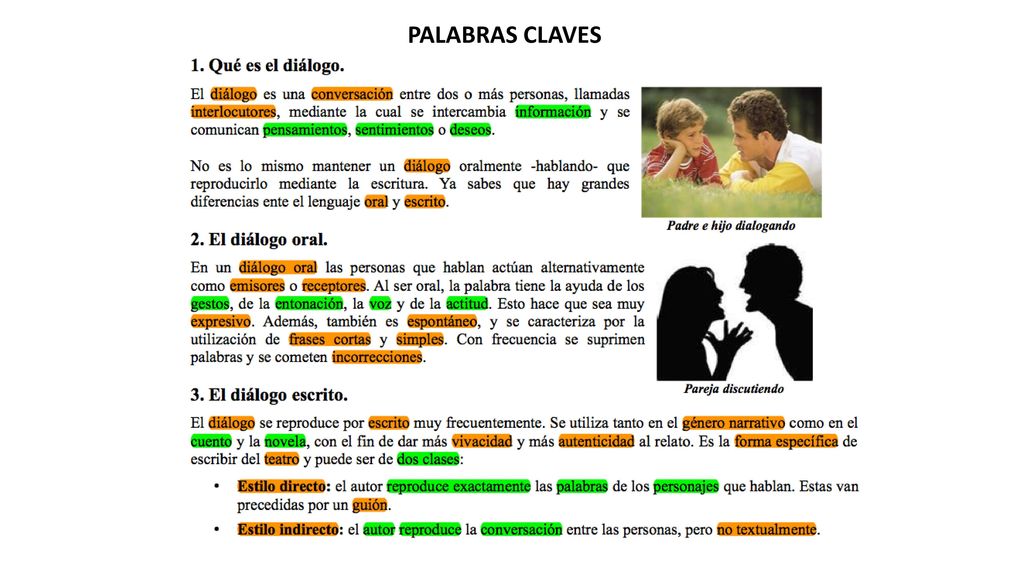 PALABRAS CLAVES

1. Qué es el diálogo.

El diálogo es una conversación entre dos o más personas, llamadas interlocutores, mediante la cual se intercambia información y se comunican pensamientos, sentimientos o deseos.

No es lo mismo mantener un diálogo oralmente -hablando- que reproducirlo mediante la escritura. Ya sabes que hay grandes diferencias ente el lenguaje oral y escrito.

Padre e hijo dialogando

2. El diálogo oral.

En un diálogo oral las personas que hablan actúan alternativamente como emisores o receptores. Al ser oral, la palabra tiene la ayuda de los gestos, de la entonación, la voz y de la actitud. Esto hace que sea muy expresivo. Además, también es espontáneo, y se caracteriza por la utilización de frases cortas y simples. Con frecuencia se suprimen palabras y se cometen incorrecciones.

Pareja discutiendo

3. El diálogo escrito.

El diálogo se reproduce por escrito muy frecuentemente. Se utiliza tanto en el género narrativo como en el cuento y la novela, con el fin de dar más vivacidad y más autenticidad al relato. Es la forma específica de escribir del teatro y puede ser de dos clases:

• Estilo directo: el autor reproduce exactamente las palabras de los personajes que hablan. Estas van precedidas por un guión.
• Estilo indirecto: el autor reproduce la conversación entre las personas, pero no textualmente.